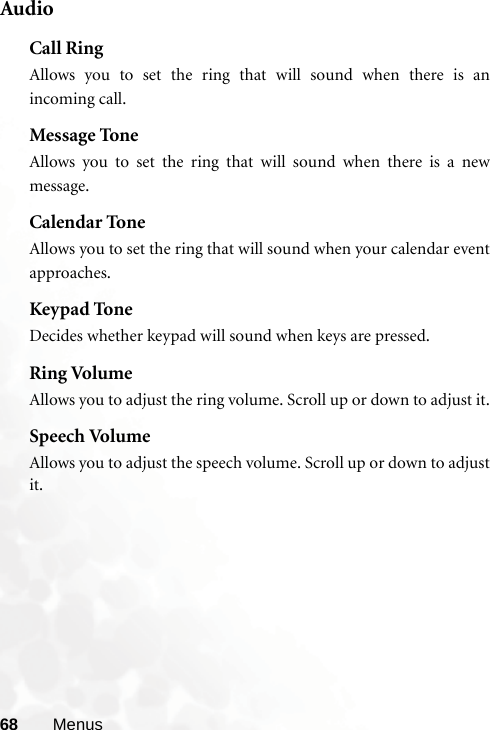 Audio

Call Ring
Allows you to set the ring that will sound when there is an incoming call.

Message Tone
Allows you to set the ring that will sound when there is a new message.

Calendar Tone
Allows you to set the ring that will sound when your calendar event approaches.

Keypad Tone
Decides whether keypad will sound when keys are pressed.

Ring Volume
Allows you to adjust the ring volume. Scroll up or down to adjust it.

Speech Volume
Allows you to adjust the speech volume. Scroll up or down to adjust it.

68 Menus